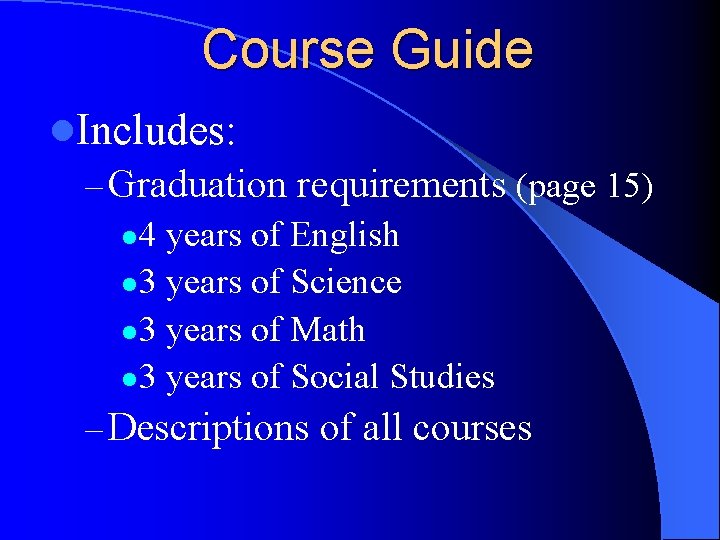 Course Guide

• Includes:

- Graduation requirements (page 15)

• 4 years of English
• 3 years of Science
• 3 years of Math
• 3 years of Social Studies

- Descriptions of all courses